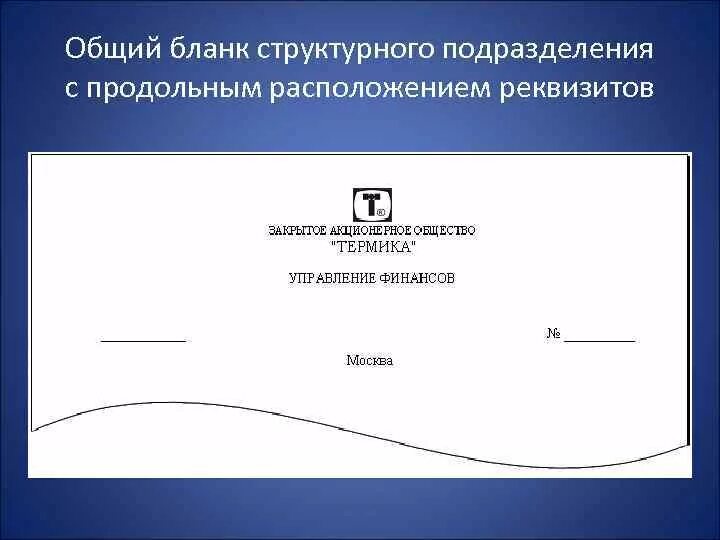 Общий бланк структурного подразделения с продольным расположением реквизитов

T®

ЗАКРЫТОЕ АКЦИОНЕРНОЕ ОБЩЕСТВО
"ТЕРМИКА"

УПРАВЛЕНИЕ ФИНАНСОВ

____________ № __________

Москва